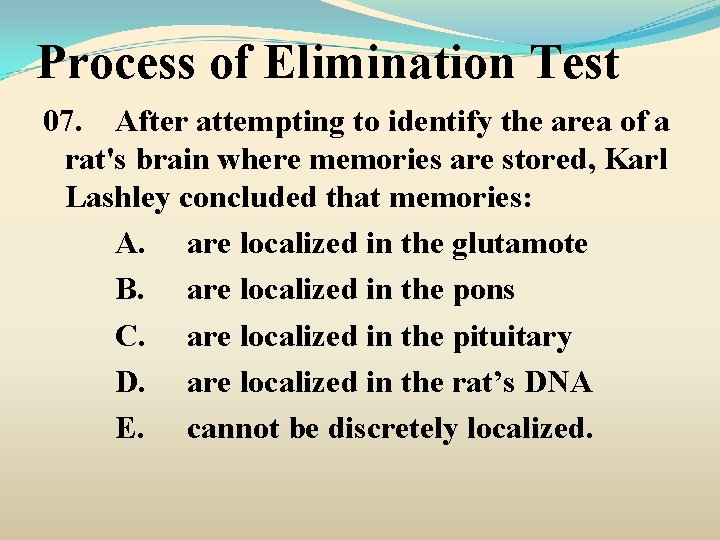 Process of Elimination Test

07. After attempting to identify the area of a rat's brain where memories are stored, Karl Lashley concluded that memories:

A. are localized in the glutamote
B. are localized in the pons
C. are localized in the pituitary
D. are localized in the rat's DNA
E. cannot be discretely localized.